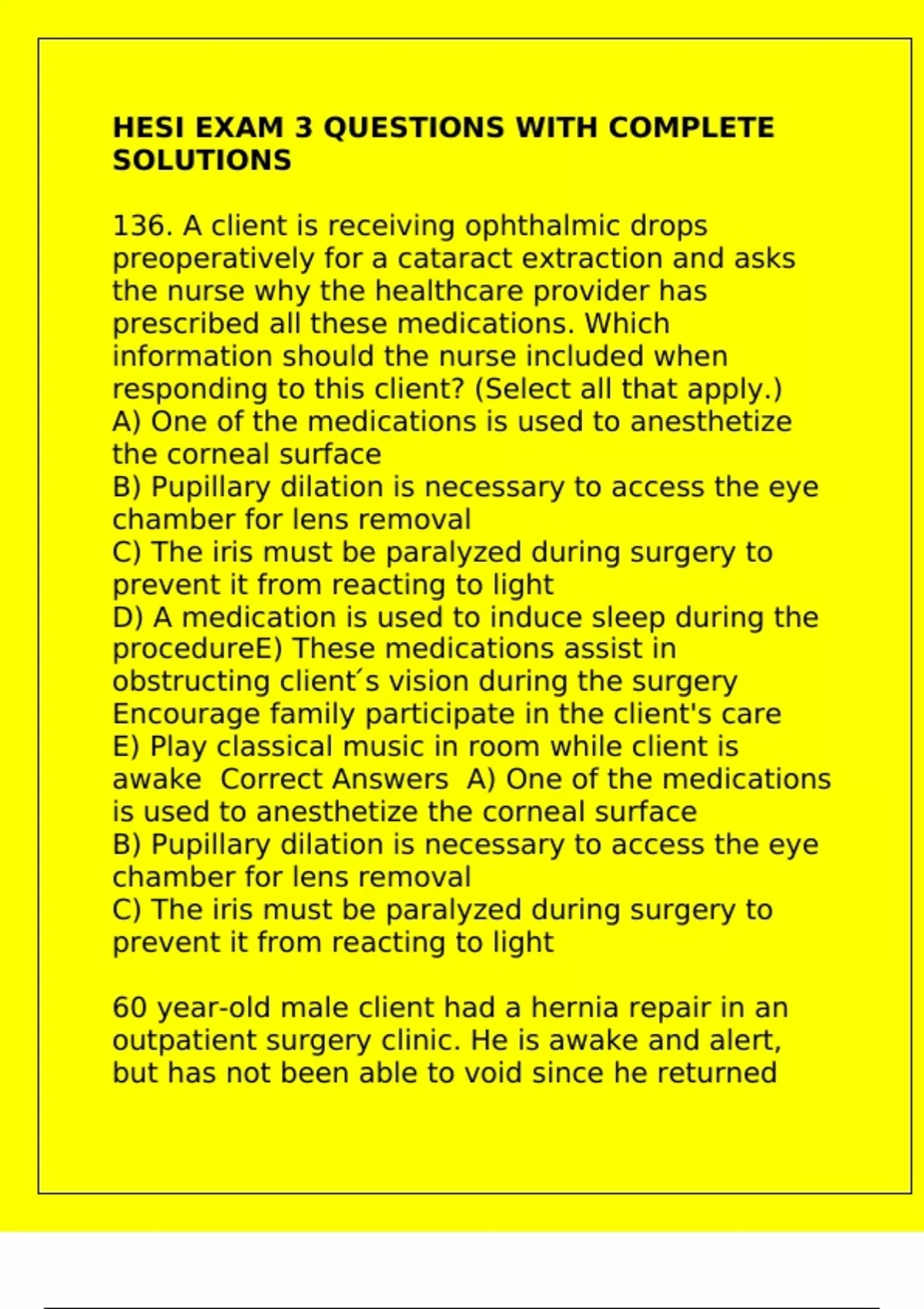 HESI EXAM 3 QUESTIONS WITH COMPLETE SOLUTIONS

136. A client is receiving ophthalmic drops preoperatively for a cataract extraction and asks the nurse why the healthcare provider has prescribed all these medications. Which information should the nurse included when responding to this client? (Select all that apply.)
A) One of the medications is used to anesthetize the corneal surface
B) Pupillary dilation is necessary to access the eye chamber for lens removal
C) The iris must be paralyzed during surgery to prevent it from reacting to light
D) A medication is used to induce sleep during the procedureE) These medications assist in obstructing client´s vision during the surgery
Encourage family participate in the client's care
E) Play classical music in room while client is awake  Correct Answers  A) One of the medications is used to anesthetize the corneal surface
B) Pupillary dilation is necessary to access the eye chamber for lens removal
C) The iris must be paralyzed during surgery to prevent it from reacting to light

60 year-old male client had a hernia repair in an outpatient surgery clinic. He is awake and alert, but has not been able to void since he returned